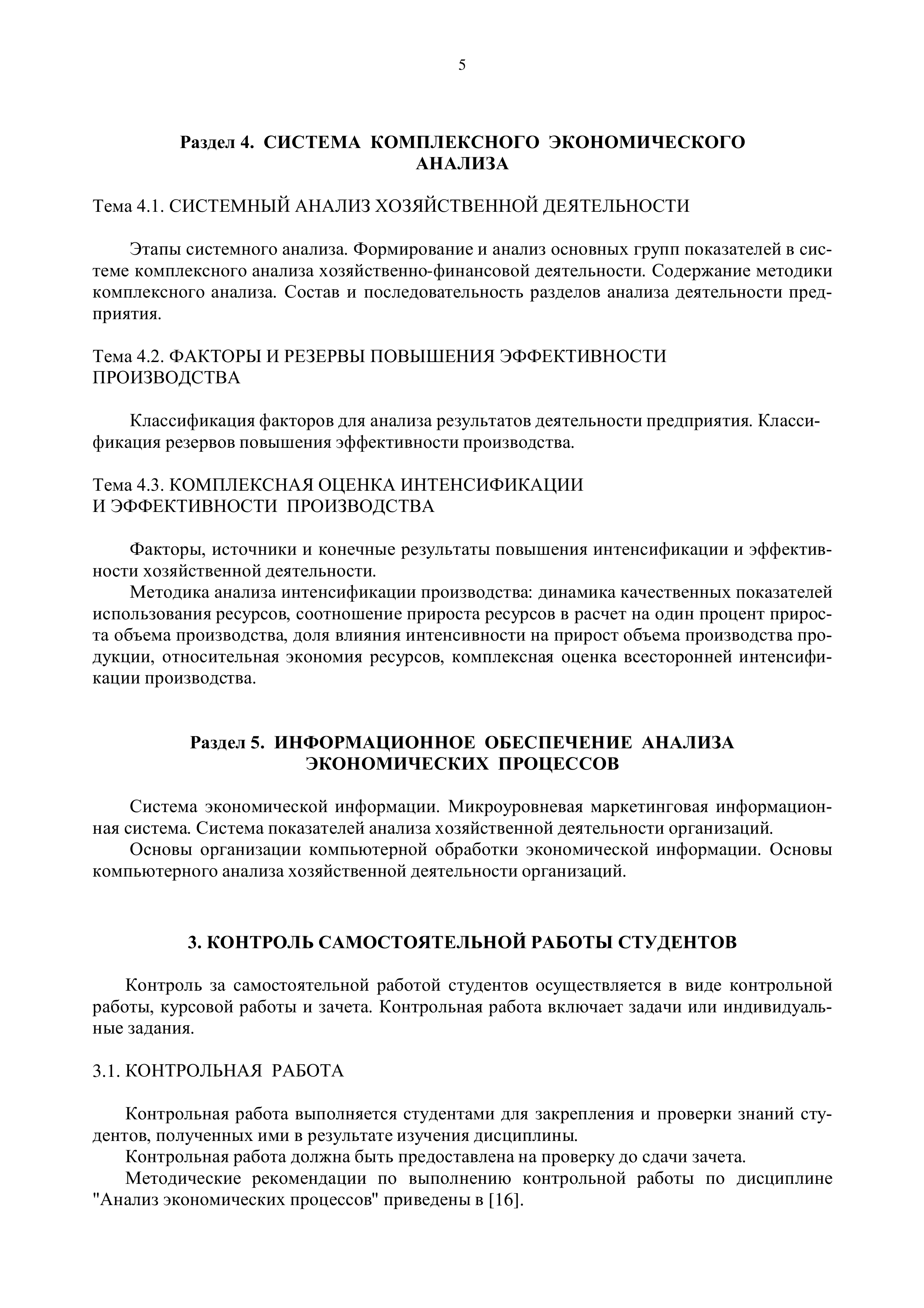 5

Раздел 4. СИСТЕМА КОМПЛЕКСНОГО ЭКОНОМИЧЕСКОГО АНАЛИЗА

Тема 4.1. СИСТЕМНЫЙ АНАЛИЗ ХОЗЯЙСТВЕННОЙ ДЕЯТЕЛЬНОСТИ

Этапы системного анализа. Формирование и анализ основных групп показателей в системе комплексного анализа хозяйственно-финансовой деятельности. Содержание методики комплексного анализа. Состав и последовательность разделов анализа деятельности предприятия.

Тема 4.2. ФАКТОРЫ И РЕЗЕРВЫ ПОВЫШЕНИЯ ЭФФЕКТИВНОСТИ ПРОИЗВОДСТВА

Классификация факторов для анализа результатов деятельности предприятия. Классификация резервов повышения эффективности производства.

Тема 4.3. КОМПЛЕКСНАЯ ОЦЕНКА ИНТЕНСИФИКАЦИИ И ЭФФЕКТИВНОСТИ ПРОИЗВОДСТВА

Факторы, источники и конечные результаты повышения интенсификации и эффективности хозяйственной деятельности.
Методика анализа интенсификации производства: динамика качественных показателей использования ресурсов, соотношение прироста ресурсов в расчет на один процент прироста объема производства, доля влияния интенсивности на прирост объема производства продукции, относительная экономия ресурсов, комплексная оценка всесторонней интенсификации производства.

Раздел 5. ИНФОРМАЦИОННОЕ ОБЕСПЕЧЕНИЕ АНАЛИЗА ЭКОНОМИЧЕСКИХ ПРОЦЕССОВ

Система экономической информации. Микроуровневая маркетинговая информационная система. Система показателей анализа хозяйственной деятельности организаций.
Основы организации компьютерной обработки экономической информации. Основы компьютерного анализа хозяйственной деятельности организаций.

3. КОНТРОЛЬ САМОСТОЯТЕЛЬНОЙ РАБОТЫ СТУДЕНТОВ

Контроль за самостоятельной работой студентов осуществляется в виде контрольной работы, курсовой работы и зачета. Контрольная работа включает задачи или индивидуальные задания.

3.1. КОНТРОЛЬНАЯ РАБОТА

Контрольная работа выполняется студентами для закрепления и проверки знаний студентов, полученных ими в результате изучения дисциплины.
Контрольная работа должна быть предоставлена на проверку до сдачи зачета.
Методические рекомендации по выполнению контрольной работы по дисциплине "Анализ экономических процессов" приведены в [16].